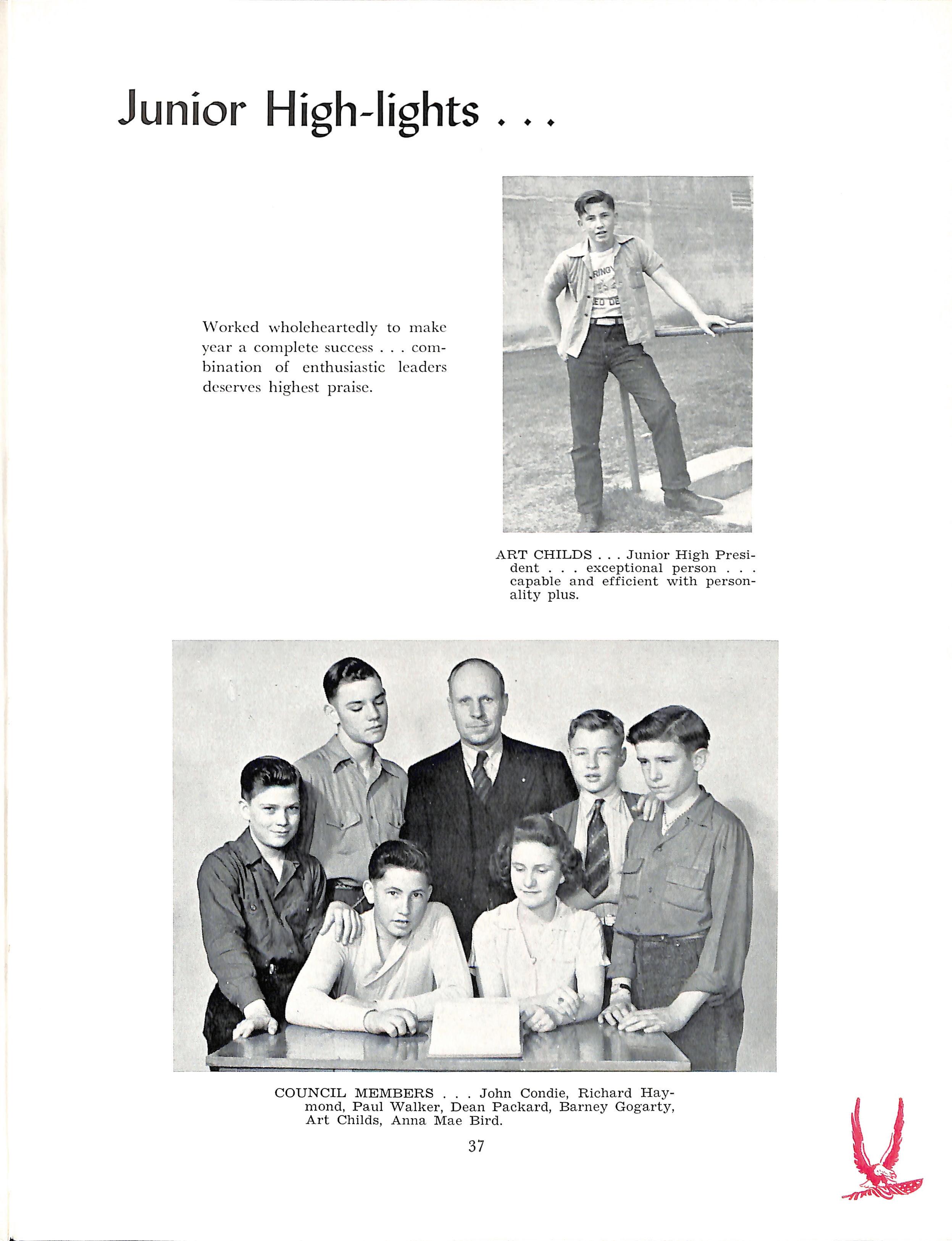 Junior High-lights . . .

Worked wholeheartedly to make year a complete success . . . combination of enthusiastic leaders deserves highest praise.

RING
ED DE

ART CHILDS . . . Junior High President . . . exceptional person . . . capable and efficient with personality plus.

COUNCIL MEMBERS . . . John Condie, Richard Haymond, Paul Walker, Dean Packard, Barney Gogarty, Art Childs, Anna Mae Bird.

37